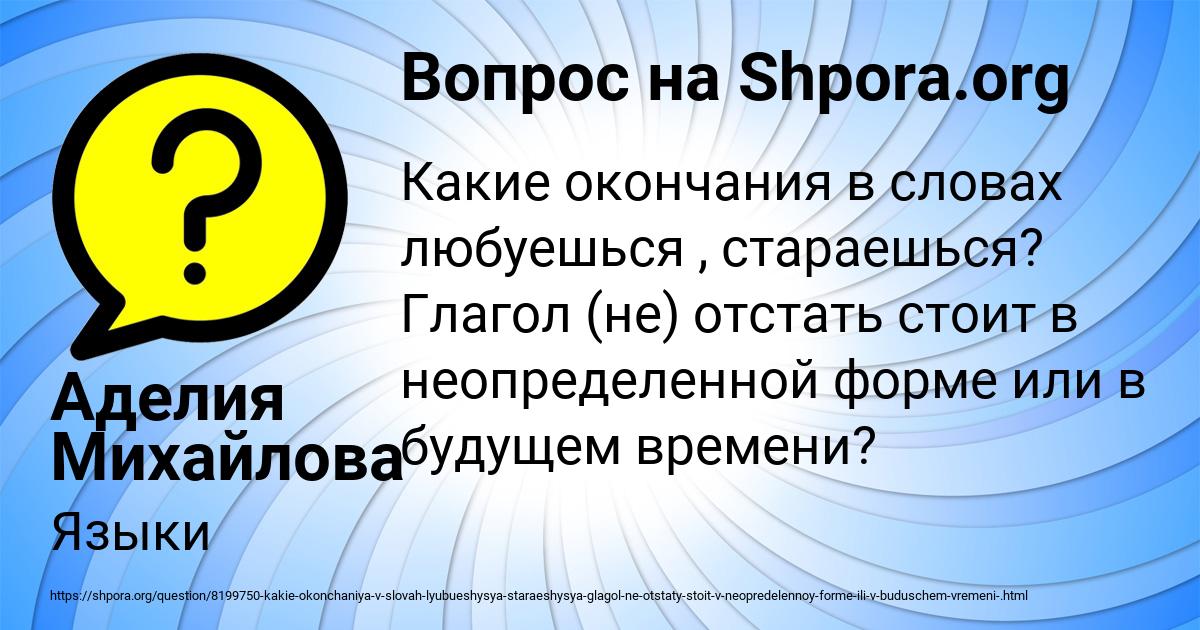 Вопрос на Shpora.org

Какие окончания в словах любуешься , стараешься? Глагол (не) отстать стоит в неопределенной форме или в будущем времени?

Аделия Михайлова

Языки

https://shpora.org/question/8199750-kakie-okonchaniya-v-slovah-lyubueshysya-staraeshysya-glagol-ne-otstaty-stoit-v-neopredelennoy-forme-ili-v-buduschem-vremeni-.html